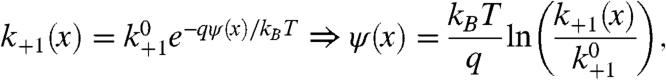 $k_{+1}(x) = k_{+1}^{0} e^{-q\psi(x)/k_B T} \Rightarrow \psi(x) = \frac{k_B T}{q} \ln\left(\frac{k_{+1}(x)}{k_{+1}^{0}}\right),$